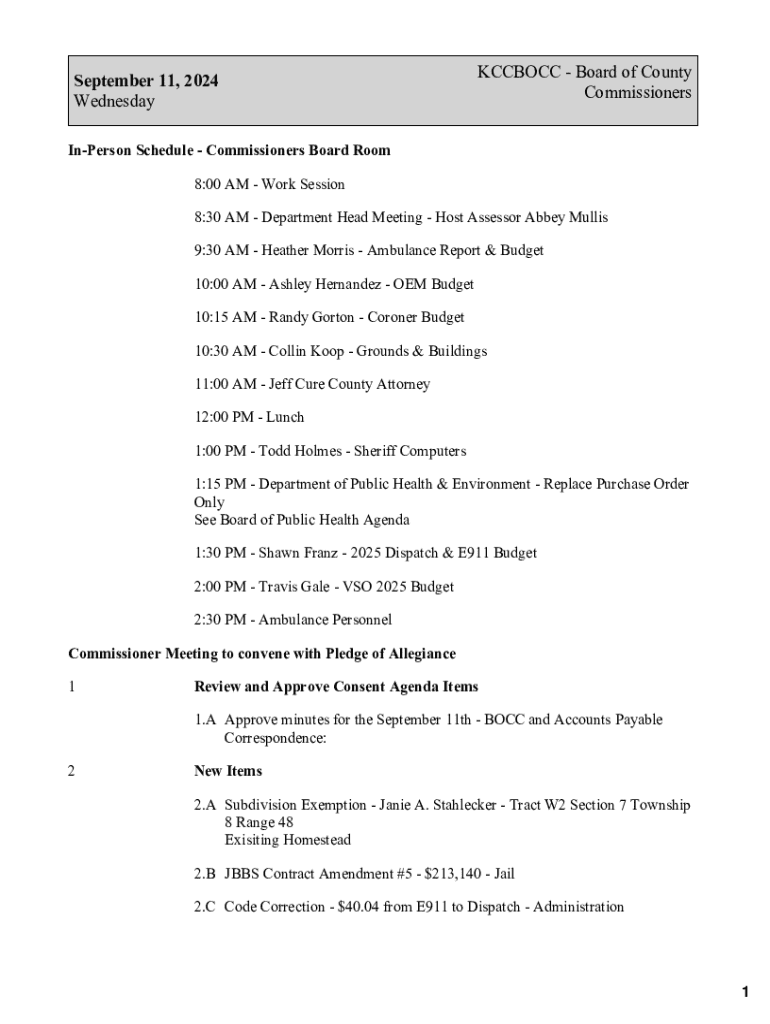 September 11, 2024
Wednesday

KCCBOCC - Board of County Commissioners

In-Person Schedule - Commissioners Board Room

8:00 AM - Work Session

8:30 AM - Department Head Meeting - Host Assessor Abbey Mullis

9:30 AM - Heather Morris - Ambulance Report & Budget

10:00 AM - Ashley Hernandez - OEM Budget

10:15 AM - Randy Gorton - Coroner Budget

10:30 AM - Collin Koop - Grounds & Buildings

11:00 AM - Jeff Cure County Attorney

12:00 PM - Lunch

1:00 PM - Todd Holmes - Sheriff Computers

1:15 PM - Department of Public Health & Environment - Replace Purchase Order Only
See Board of Public Health Agenda

1:30 PM - Shawn Franz - 2025 Dispatch & E911 Budget

2:00 PM - Travis Gale - VSO 2025 Budget

2:30 PM - Ambulance Personnel

Commissioner Meeting to convene with Pledge of Allegiance

1 Review and Approve Consent Agenda Items

1.A Approve minutes for the September 11th - BOCC and Accounts Payable Correspondence:

2 New Items

2.A Subdivision Exemption - Janie A. Stahlecker - Tract W2 Section 7 Township 8 Range 48
Exisiting Homestead

2.B JBBS Contract Amendment #5 - $213,140 - Jail

2.C Code Correction - $40.04 from E911 to Dispatch - Administration

1